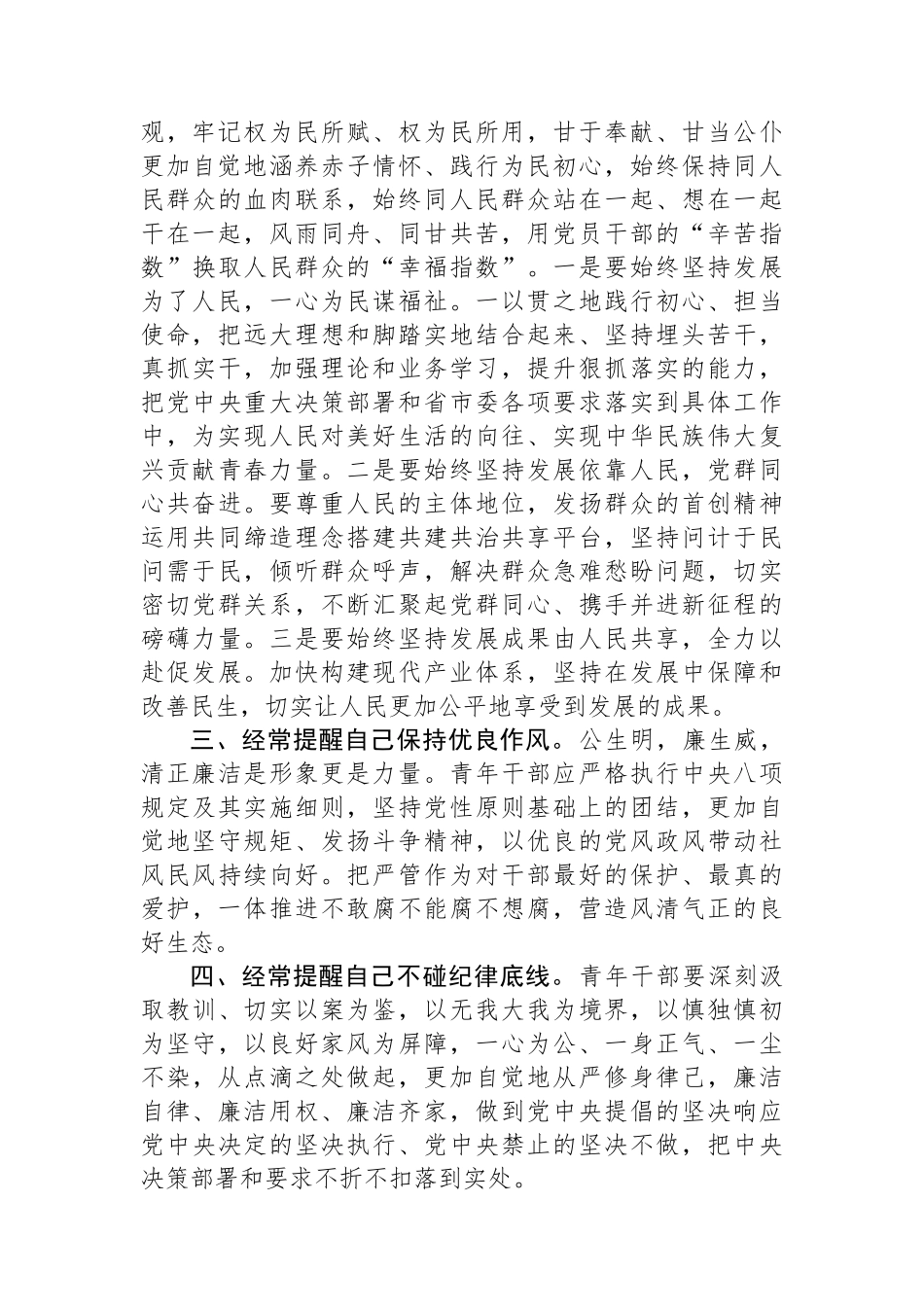 观，牢记权为民所赋、权为民所用，甘于奉献、甘当公仆更加自觉地涵养赤子情怀、践行为民初心，始终保持同人民群众的血肉联系，始终同人民群众站在一起、想在一起干在一起，风雨同舟、同甘共苦，用党员干部的“辛苦指数”换取人民群众的“幸福指数”。一是要始终坚持发展为了人民，一心为民谋福祉。一以贯之地践行初心、担当使命，把远大理想和脚踏实地结合起来、坚持埋头苦干，真抓实干，加强理论和业务学习，提升狠抓落实的能力，把党中央重大决策部署和省市委各项要求落实到具体工作中，为实现人民对美好生活的向往、实现中华民族伟大复兴贡献青春力量。二是要始终坚持发展依靠人民，党群同心共奋进。要尊重人民的主体地位，发扬群众的首创精神运用共同缔造理念搭建共建共治共享平台，坚持问计于民问需于民，倾听群众呼声，解决群众急难愁盼问题，切实密切党群关系，不断汇聚起党群同心、携手并进新征程的磅礴力量。三是要始终坚持发展成果由人民共享，全力以赴促发展。加快构建现代产业体系，坚持在发展中保障和改善民生，切实让人民更加公平地享受到发展的成果。

三、经常提醒自己保持优良作风。公生明，廉生威，清正廉洁是形象更是力量。青年干部应严格执行中央八项规定及其实施细则，坚持党性原则基础上的团结，更加自觉地坚守规矩、发扬斗争精神，以优良的党风政风带动社风民风持续向好。把严管作为对干部最好的保护、最真的爱护，一体推进不敢腐不能腐不想腐，营造风清气正的良好生态。

四、经常提醒自己不碰纪律底线。青年干部要深刻汲取教训、切实以案为鉴，以无我大我为境界，以慎独慎初为坚守，以良好家风为屏障，一心为公、一身正气、一尘不染，从点滴之处做起，更加自觉地从严修身律己，廉洁自律、廉洁用权、廉洁齐家，做到党中央提倡的坚决响应党中央决定的坚决执行、党中央禁止的坚决不做，把中央决策部署和要求不折不扣落到实处。